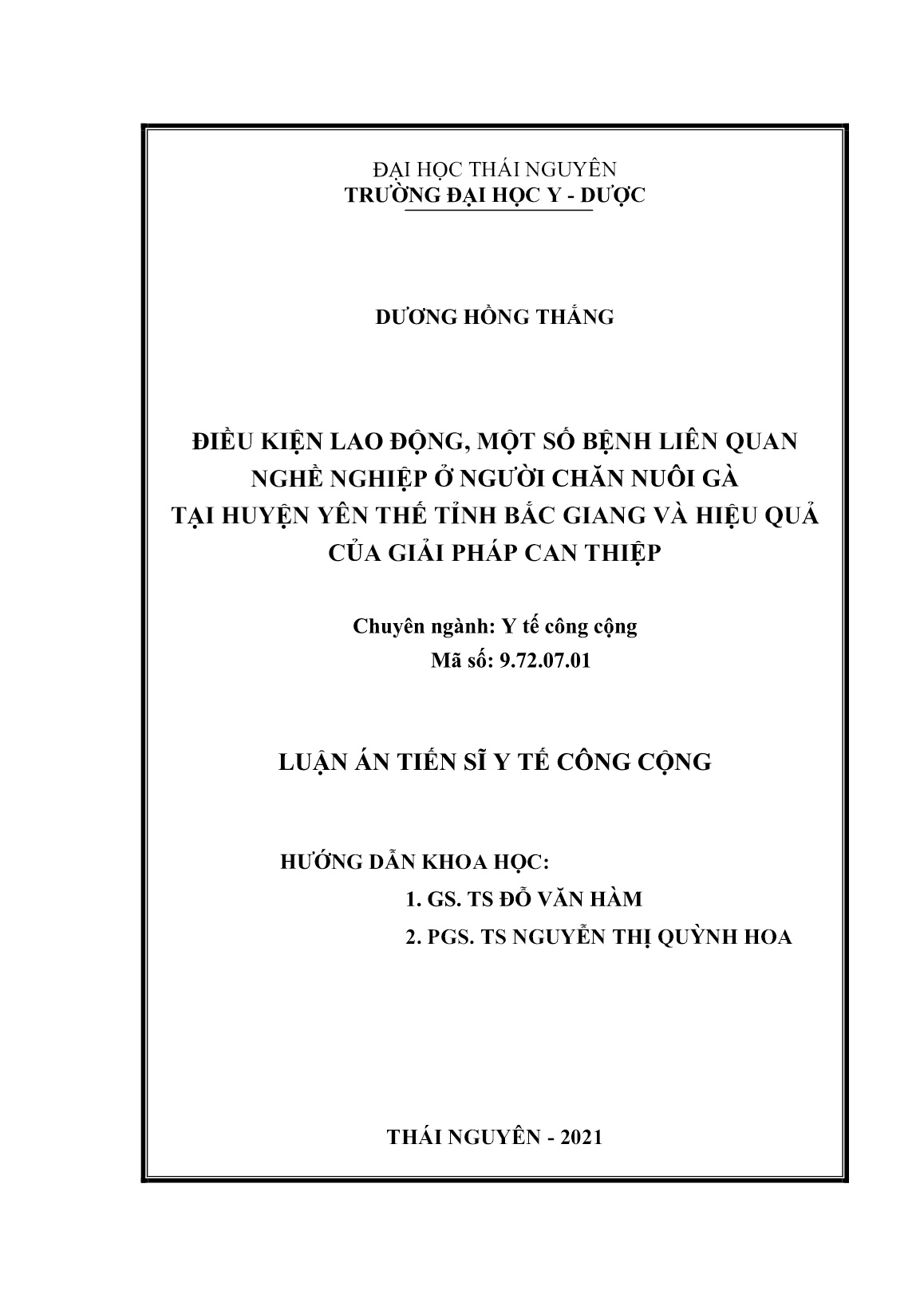 ĐẠI HỌC THÁI NGUYÊN
TRƯỜNG ĐẠI HỌC Y - DƯỢC

DƯƠNG HỒNG THẮNG

ĐIỀU KIỆN LAO ĐỘNG, MỘT SỐ BỆNH LIÊN QUAN NGHỀ NGHIỆP Ở NGƯỜI CHĂN NUÔI GÀ TẠI HUYỆN YÊN THẾ TỈNH BẮC GIANG VÀ HIỆU QUẢ CỦA GIẢI PHÁP CAN THIỆP

Chuyên ngành: Y tế công cộng
Mã số: 9.72.07.01

LUẬN ÁN TIẾN SĨ Y TẾ CÔNG CỘNG

HƯỚNG DẪN KHOA HỌC:
1. GS. TS ĐỖ VĂN HÀM
2. PGS. TS NGUYỄN THỊ QUỲNH HOA

THÁI NGUYÊN - 2021